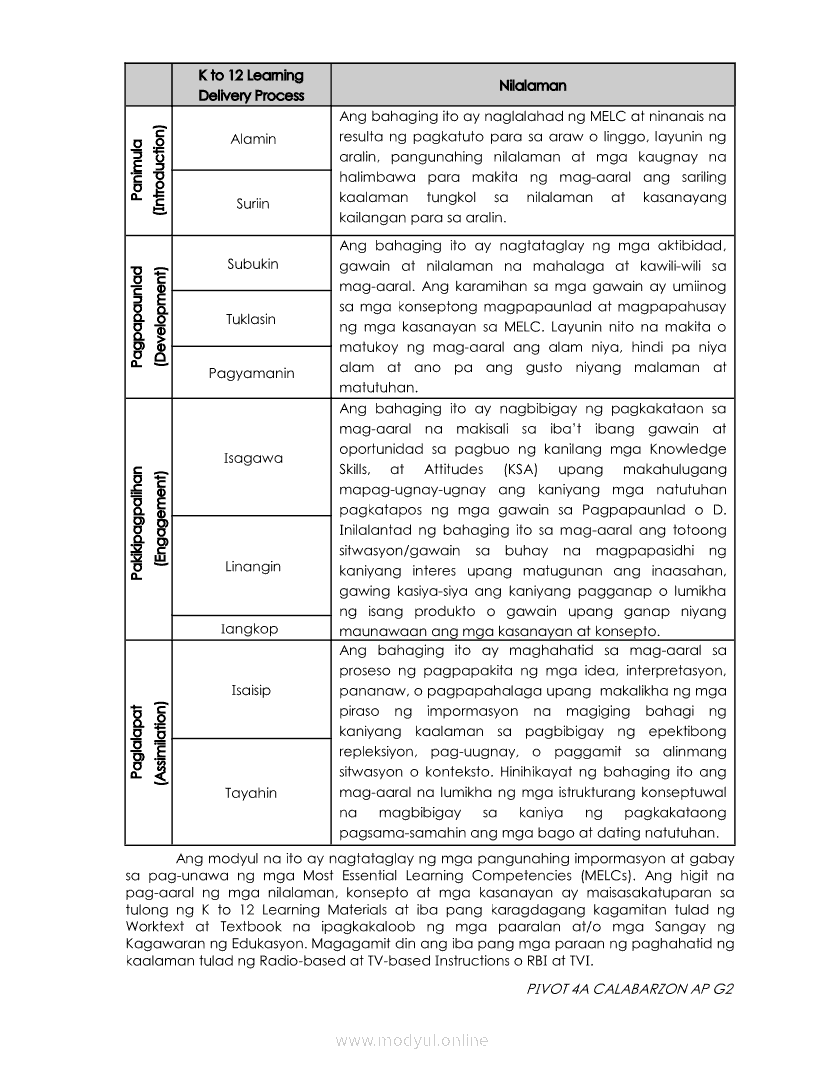 | | K to 12 Learning Delivery Process | Nilalaman |
|---|---|---|
| Panimula (Introduction) | Alamin | Ang bahaging ito ay naglalahad ng MELC at ninanais na resulta ng pagkatuto para sa araw o linggo, layunin ng aralin, pangunahing nilalaman at mga kaugnay na halimbawa para makita ng mag-aaral ang sariling kaalaman tungkol sa nilalaman at kasanayang kailangan para sa aralin. |
| | Suriin | |
| Pagpapaunlad (Development) | Subukin | Ang bahaging ito ay nagtataglay ng mga aktibidad, gawain at nilalaman na mahalaga at kawili-wili sa mag-aaral. Ang karamihan sa mga gawain ay umiinog sa mga konseptong magpapaunlad at magpapahusay ng mga kasanayan sa MELC. Layunin nito na makita o matukoy ng mag-aaral ang alam niya, hindi pa niya alam at ano pa ang gusto niyang malaman at matutuhan. |
| | Tuklasin | |
| | Pagyamanin | |
| Pakikipagpalihan (Engagement) | Isagawa | Ang bahaging ito ay nagbibigay ng pagkakataon sa mag-aaral na makisali sa iba't ibang gawain at oportunidad sa pagbuo ng kanilang mga Knowledge Skills, at Attitudes (KSA) upang makahulugang mapag-ugnay-ugnay ang kaniyang mga natutuhan pagkatapos ng mga gawain sa Pagpapaunlad o D. Inilalantad ng bahaging ito sa mag-aaral ang totoong sitwasyon/gawain sa buhay na magpapasidhi ng kaniyang interes upang matugunan ang inaasahan, gawing kasiya-siya ang kaniyang pagganap o lumikha ng isang produkto o gawain upang ganap niyang maunawaan ang mga kasanayan at konsepto. |
| | Linangin | |
| | Iangkop | |
| Paglalapat (Assimilation) | Isaisip | Ang bahaging ito ay maghahatid sa mag-aaral sa proseso ng pagpapakita ng mga idea, interpretasyon, pananaw, o pagpapahalaga upang makalikha ng mga piraso ng impormasyon na magiging bahagi ng kaniyang kaalaman sa pagbibigay ng epektibong repleksiyon, pag-uugnay, o paggamit sa alinmang sitwasyon o konteksto. Hinihikayat ng bahaging ito ang mag-aaral na lumikha ng mga istrukturang konseptuwal na magbibigay sa kaniya ng pagkakataong pagsama-samahin ang mga bago at dating natutuhan. |
| | Tayahin | |

Ang modyul na ito ay nagtataglay ng mga pangunahing impormasyon at gabay sa pag-unawa ng mga Most Essential Learning Competencies (MELCs). Ang higit na pag-aaral ng mga nilalaman, konsepto at mga kasanayan ay maisasakatuparan sa tulong ng K to 12 Learning Materials at iba pang karagdagang kagamitan tulad ng Worktext at Textbook na ipagkakaloob ng mga paaralan at/o mga Sangay ng Kagawaran ng Edukasyon. Magagamit din ang iba pang mga paraan ng paghahatid ng kaalaman tulad ng Radio-based at TV-based Instructions o RBI at TVI.

PIVOT 4A CALABARZON AP G2

www.modyul.online